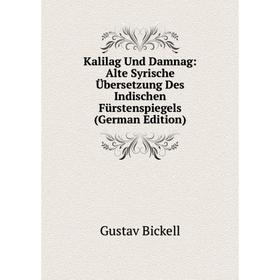 Kalilag Und Damnag: Alte Syrische Übersetzung Des Indischen Fürstenspiegels (German Edition)

Gustav Bickell